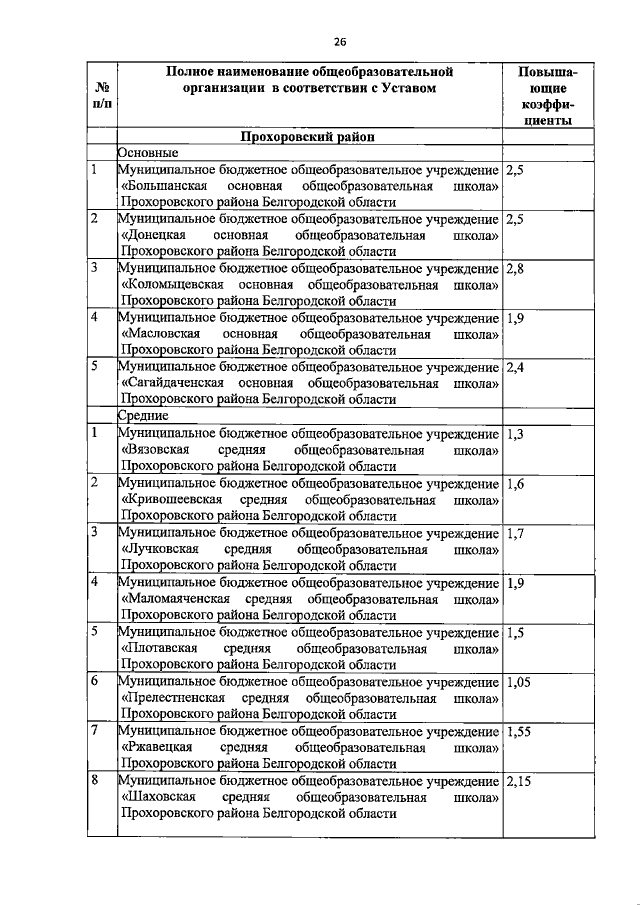 26

| № п/п | Полное наименование общеобразовательной организации в соответствии с Уставом | Повышающие коэффициенты |
|---|---|---|
| | Прохоровский район | |
| | Основные | |
| 1 | Муниципальное бюджетное общеобразовательное учреждение «Большанская основная общеобразовательная школа» Прохоровского района Белгородской области | 2,5 |
| 2 | Муниципальное бюджетное общеобразовательное учреждение «Донецкая основная общеобразовательная школа» Прохоровского района Белгородской области | 2,5 |
| 3 | Муниципальное бюджетное общеобразовательное учреждение «Коломыцевская основная общеобразовательная школа» Прохоровского района Белгородской области | 2,8 |
| 4 | Муниципальное бюджетное общеобразовательное учреждение «Масловская основная общеобразовательная школа» Прохоровского района Белгородской области | 1,9 |
| 5 | Муниципальное бюджетное общеобразовательное учреждение «Сагайдаченская основная общеобразовательная школа» Прохоровского района Белгородской области | 2,4 |
| | Средние | |
| 1 | Муниципальное бюджетное общеобразовательное учреждение «Вязовская средняя общеобразовательная школа» Прохоровского района Белгородской области | 1,3 |
| 2 | Муниципальное бюджетное общеобразовательное учреждение «Кривошеевская средняя общеобразовательная школа» Прохоровского района Белгородской области | 1,6 |
| 3 | Муниципальное бюджетное общеобразовательное учреждение «Лучковская средняя общеобразовательная школа» Прохоровского района Белгородской области | 1,7 |
| 4 | Муниципальное бюджетное общеобразовательное учреждение «Маломаяченская средняя общеобразовательная школа» Прохоровского района Белгородской области | 1,9 |
| 5 | Муниципальное бюджетное общеобразовательное учреждение «Плотавская средняя общеобразовательная школа» Прохоровского района Белгородской области | 1,5 |
| 6 | Муниципальное бюджетное общеобразовательное учреждение «Прелестненская средняя общеобразовательная школа» Прохоровского района Белгородской области | 1,05 |
| 7 | Муниципальное бюджетное общеобразовательное учреждение «Ржавецкая средняя общеобразовательная школа» Прохоровского района Белгородской области | 1,55 |
| 8 | Муниципальное бюджетное общеобразовательное учреждение «Шаховская средняя общеобразовательная школа» Прохоровского района Белгородской области | 2,15 |